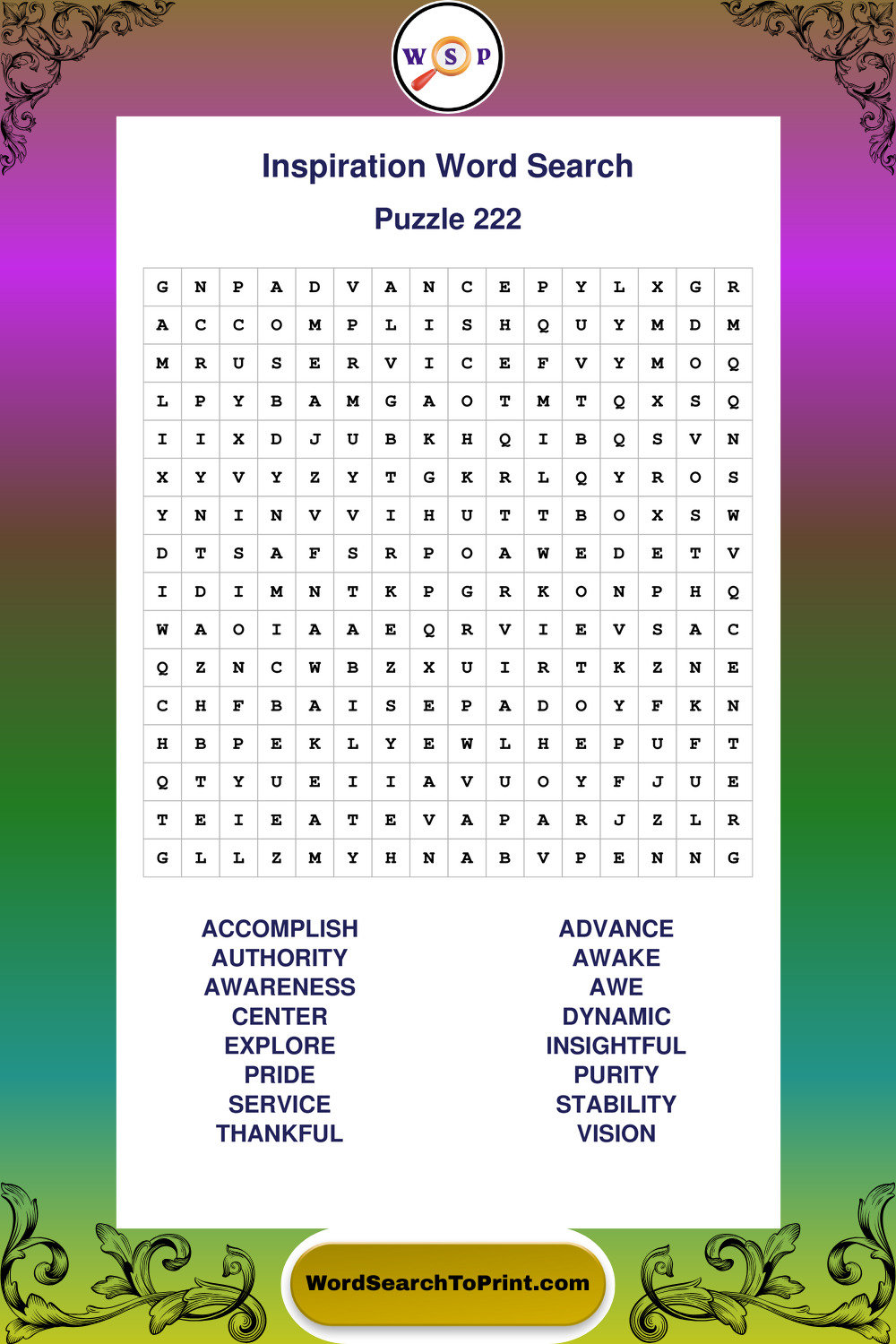 W S P

Inspiration Word Search

Puzzle 222

| G | N | P | A | D | V | A | N | C | E | P | Y | L | X | G | R |
|---|---|---|---|---|---|---|---|---|---|---|---|---|---|---|---|
| A | C | C | O | M | P | L | I | S | H | Q | U | Y | M | D | M |
| M | R | U | S | E | R | V | I | C | E | F | V | Y | M | O | Q |
| L | P | Y | B | A | M | G | A | O | T | M | T | Q | X | S | Q |
| I | I | X | D | J | U | B | K | H | Q | I | B | Q | S | V | N |
| X | Y | V | Y | Z | Y | T | G | K | R | L | Q | Y | R | O | S |
| Y | N | I | N | V | V | I | H | U | T | T | B | O | X | S | W |
| D | T | S | A | F | S | R | P | O | A | W | E | D | E | T | V |
| I | D | I | M | N | T | K | P | G | R | K | O | N | P | H | Q |
| W | A | O | I | A | A | E | Q | R | V | I | E | V | S | A | C |
| Q | Z | N | C | W | B | Z | X | U | I | R | T | K | Z | N | E |
| C | H | F | B | A | I | S | E | P | A | D | O | Y | F | K | N |
| H | B | P | E | K | L | Y | E | W | L | H | E | P | U | F | T |
| Q | T | Y | U | E | I | I | A | V | U | O | Y | F | J | U | E |
| T | E | I | E | A | T | E | V | A | P | A | R | J | Z | L | R |
| G | L | L | Z | M | Y | H | N | A | B | V | P | E | N | N | G |

ACCOMPLISH
AUTHORITY
AWARENESS
CENTER
EXPLORE
PRIDE
SERVICE
THANKFUL

ADVANCE
AWAKE
AWE
DYNAMIC
INSIGHTFUL
PURITY
STABILITY
VISION

WordSearchToPrint.com